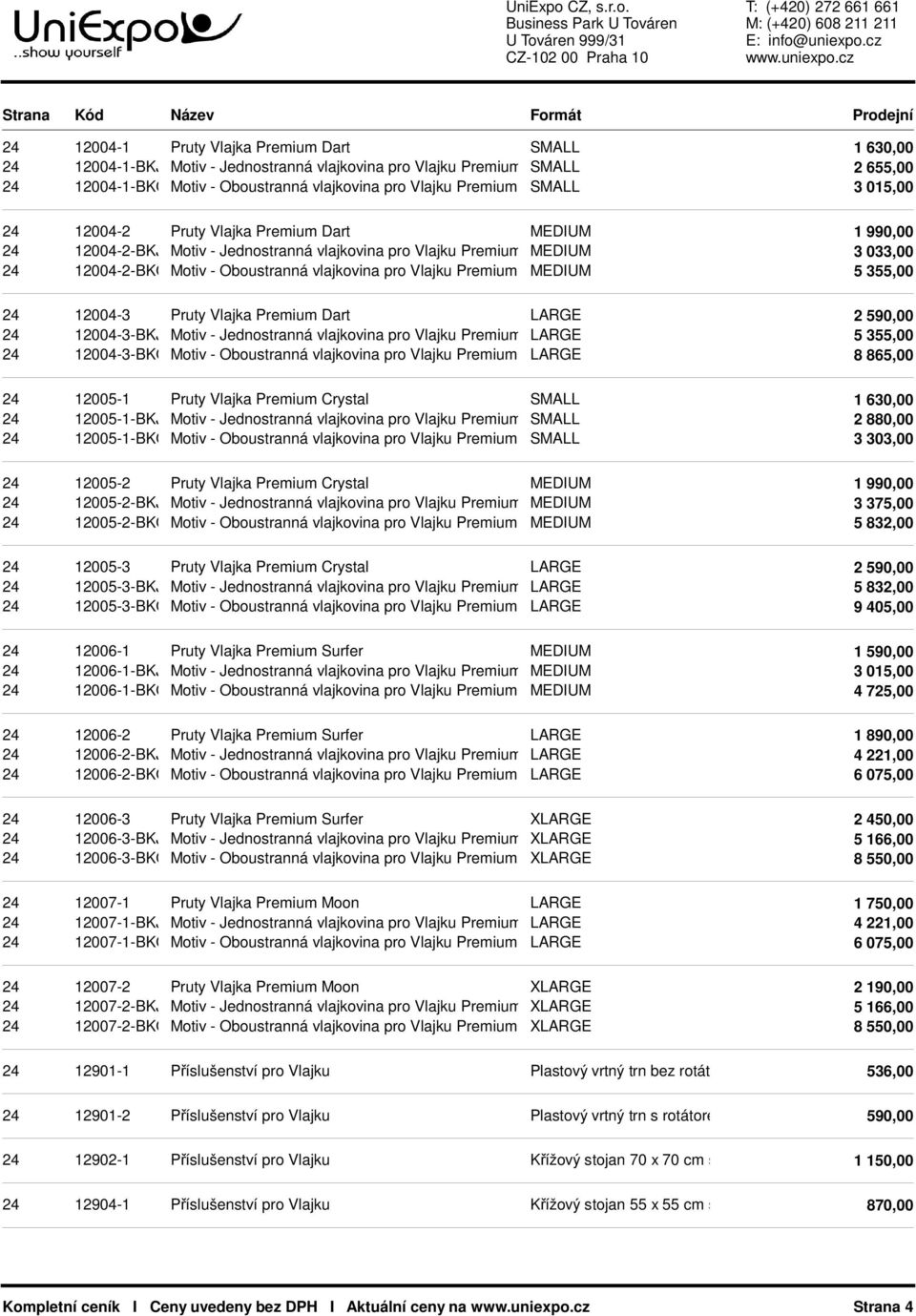 UniExpo
..show yourself

UniExpo CZ, s.r.o.
Business Park U Továren
U Továren 999/31
CZ-102 00 Praha 10

T: (+420) 272 661 661
M: (+420) 608 211 211
E: info@uniexpo.cz
www.uniexpo.cz

| Strana | Kód | Název | Formát | Prodejní |
|---|---|---|---|---|
| 24 | 12004-1 | Pruty Vlajka Premium Dart | SMALL | 1 630,00 |
| 24 | 12004-1-BK | Motiv - Jednostranná vlajkovina pro Vlajku Premium | SMALL | 2 655,00 |
| 24 | 12004-1-BK | Motiv - Oboustranná vlajkovina pro Vlajku Premium | SMALL | 3 015,00 |
| 24 | 12004-2 | Pruty Vlajka Premium Dart | MEDIUM | 1 990,00 |
| 24 | 12004-2-BK | Motiv - Jednostranná vlajkovina pro Vlajku Premium | MEDIUM | 3 033,00 |
| 24 | 12004-2-BK | Motiv - Oboustranná vlajkovina pro Vlajku Premium | MEDIUM | 5 355,00 |
| 24 | 12004-3 | Pruty Vlajka Premium Dart | LARGE | 2 590,00 |
| 24 | 12004-3-BK | Motiv - Jednostranná vlajkovina pro Vlajku Premium | LARGE | 5 355,00 |
| 24 | 12004-3-BK | Motiv - Oboustranná vlajkovina pro Vlajku Premium | LARGE | 8 865,00 |
| 24 | 12005-1 | Pruty Vlajka Premium Crystal | SMALL | 1 630,00 |
| 24 | 12005-1-BK | Motiv - Jednostranná vlajkovina pro Vlajku Premium | SMALL | 2 880,00 |
| 24 | 12005-1-BK | Motiv - Oboustranná vlajkovina pro Vlajku Premium | SMALL | 3 303,00 |
| 24 | 12005-2 | Pruty Vlajka Premium Crystal | MEDIUM | 1 990,00 |
| 24 | 12005-2-BK | Motiv - Jednostranná vlajkovina pro Vlajku Premium | MEDIUM | 3 375,00 |
| 24 | 12005-2-BK | Motiv - Oboustranná vlajkovina pro Vlajku Premium | MEDIUM | 5 832,00 |
| 24 | 12005-3 | Pruty Vlajka Premium Crystal | LARGE | 2 590,00 |
| 24 | 12005-3-BK | Motiv - Jednostranná vlajkovina pro Vlajku Premium | LARGE | 5 832,00 |
| 24 | 12005-3-BK | Motiv - Oboustranná vlajkovina pro Vlajku Premium | LARGE | 9 405,00 |
| 24 | 12006-1 | Pruty Vlajka Premium Surfer | MEDIUM | 1 590,00 |
| 24 | 12006-1-BK | Motiv - Jednostranná vlajkovina pro Vlajku Premium | MEDIUM | 3 015,00 |
| 24 | 12006-1-BK | Motiv - Oboustranná vlajkovina pro Vlajku Premium | MEDIUM | 4 725,00 |
| 24 | 12006-2 | Pruty Vlajka Premium Surfer | LARGE | 1 890,00 |
| 24 | 12006-2-BK | Motiv - Jednostranná vlajkovina pro Vlajku Premium | LARGE | 4 221,00 |
| 24 | 12006-2-BK | Motiv - Oboustranná vlajkovina pro Vlajku Premium | LARGE | 6 075,00 |
| 24 | 12006-3 | Pruty Vlajka Premium Surfer | XLARGE | 2 450,00 |
| 24 | 12006-3-BK | Motiv - Jednostranná vlajkovina pro Vlajku Premium | XLARGE | 5 166,00 |
| 24 | 12006-3-BK | Motiv - Oboustranná vlajkovina pro Vlajku Premium | XLARGE | 8 550,00 |
| 24 | 12007-1 | Pruty Vlajka Premium Moon | LARGE | 1 750,00 |
| 24 | 12007-1-BK | Motiv - Jednostranná vlajkovina pro Vlajku Premium | LARGE | 4 221,00 |
| 24 | 12007-1-BK | Motiv - Oboustranná vlajkovina pro Vlajku Premium | LARGE | 6 075,00 |
| 24 | 12007-2 | Pruty Vlajka Premium Moon | XLARGE | 2 190,00 |
| 24 | 12007-2-BK | Motiv - Jednostranná vlajkovina pro Vlajku Premium | XLARGE | 5 166,00 |
| 24 | 12007-2-BK | Motiv - Oboustranná vlajkovina pro Vlajku Premium | XLARGE | 8 550,00 |
| 24 | 12901-1 | Příslušenství pro Vlajku | Plastový vrtný trn bez rotát | 536,00 |
| 24 | 12901-2 | Příslušenství pro Vlajku | Plastový vrtný trn s rotátor | 590,00 |
| 24 | 12902-1 | Příslušenství pro Vlajku | Křížový stojan 70 x 70 cm | 1 150,00 |
| 24 | 12904-1 | Příslušenství pro Vlajku | Křížový stojan 55 x 55 cm | 870,00 |

Kompletní ceník I Ceny uvedeny bez DPH I Aktuální ceny na www.uniexpo.cz Strana 4